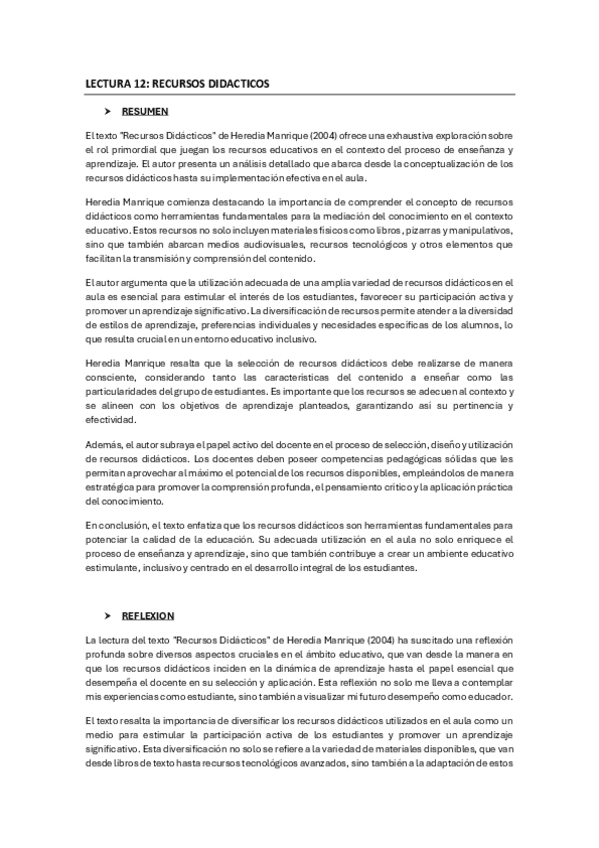 LECTURA 12: RECURSOS DIDACTICOS

➤ RESUMEN

El texto "Recursos Didácticos" de Heredia Manrique (2004) ofrece una exhaustiva exploración sobre el rol primordial que juegan los recursos educativos en el contexto del proceso de enseñanza y aprendizaje. El autor presenta un análisis detallado que abarca desde la conceptualización de los recursos didácticos hasta su implementación efectiva en el aula.

Heredia Manrique comienza destacando la importancia de comprender el concepto de recursos didácticos como herramientas fundamentales para la mediación del conocimiento en el contexto educativo. Estos recursos no solo incluyen materiales físicos como libros, pizarras y manipulativos, sino que también abarcan medios audiovisuales, recursos tecnológicos y otros elementos que facilitan la transmisión y comprensión del contenido.

El autor argumenta que la utilización adecuada de una amplia variedad de recursos didácticos en el aula es esencial para estimular el interés de los estudiantes, favorecer su participación activa y promover un aprendizaje significativo. La diversificación de recursos permite atender a la diversidad de estilos de aprendizaje, preferencias individuales y necesidades específicas de los alumnos, lo que resulta crucial en un entorno educativo inclusivo.

Heredia Manrique resalta que la selección de recursos didácticos debe realizarse de manera consciente, considerando tanto las características del contenido a enseñar como las particularidades del grupo de estudiantes. Es importante que los recursos se adecuen al contexto y se alineen con los objetivos de aprendizaje planteados, garantizando así su pertinencia y efectividad.

Además, el autor subraya el papel activo del docente en el proceso de selección, diseño y utilización de recursos didácticos. Los docentes deben poseer competencias pedagógicas sólidas que les permitan aprovechar al máximo el potencial de los recursos disponibles, empleándolos de manera estratégica para promover la comprensión profunda, el pensamiento crítico y la aplicación práctica del conocimiento.

En conclusión, el texto enfatiza que los recursos didácticos son herramientas fundamentales para potenciar la calidad de la educación. Su adecuada utilización en el aula no solo enriquece el proceso de enseñanza y aprendizaje, sino que también contribuye a crear un ambiente educativo estimulante, inclusivo y centrado en el desarrollo integral de los estudiantes.

➤ REFLEXION

La lectura del texto "Recursos Didácticos" de Heredia Manrique (2004) ha suscitado una reflexión profunda sobre diversos aspectos cruciales en el ámbito educativo, que van desde la manera en que los recursos didácticos inciden en la dinámica de aprendizaje hasta el papel esencial que desempeña el docente en su selección y aplicación. Esta reflexión no solo me lleva a contemplar mis experiencias como estudiante, sino también a visualizar mi futuro desempeño como educador.

El texto resalta la importancia de diversificar los recursos didácticos utilizados en el aula como un medio para estimular la participación activa de los estudiantes y promover un aprendizaje significativo. Esta diversificación no solo se refiere a la variedad de materiales disponibles, que van desde libros de texto hasta recursos tecnológicos avanzados, sino también a la adaptación de estos